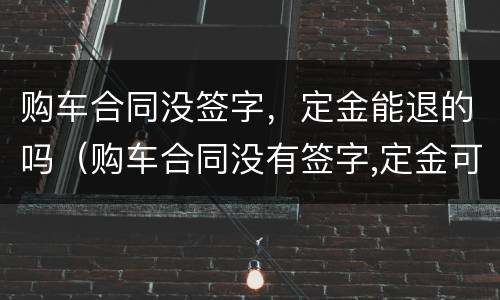 购车合同没签字，定金能退的吗（购车合同没有签字,定金可